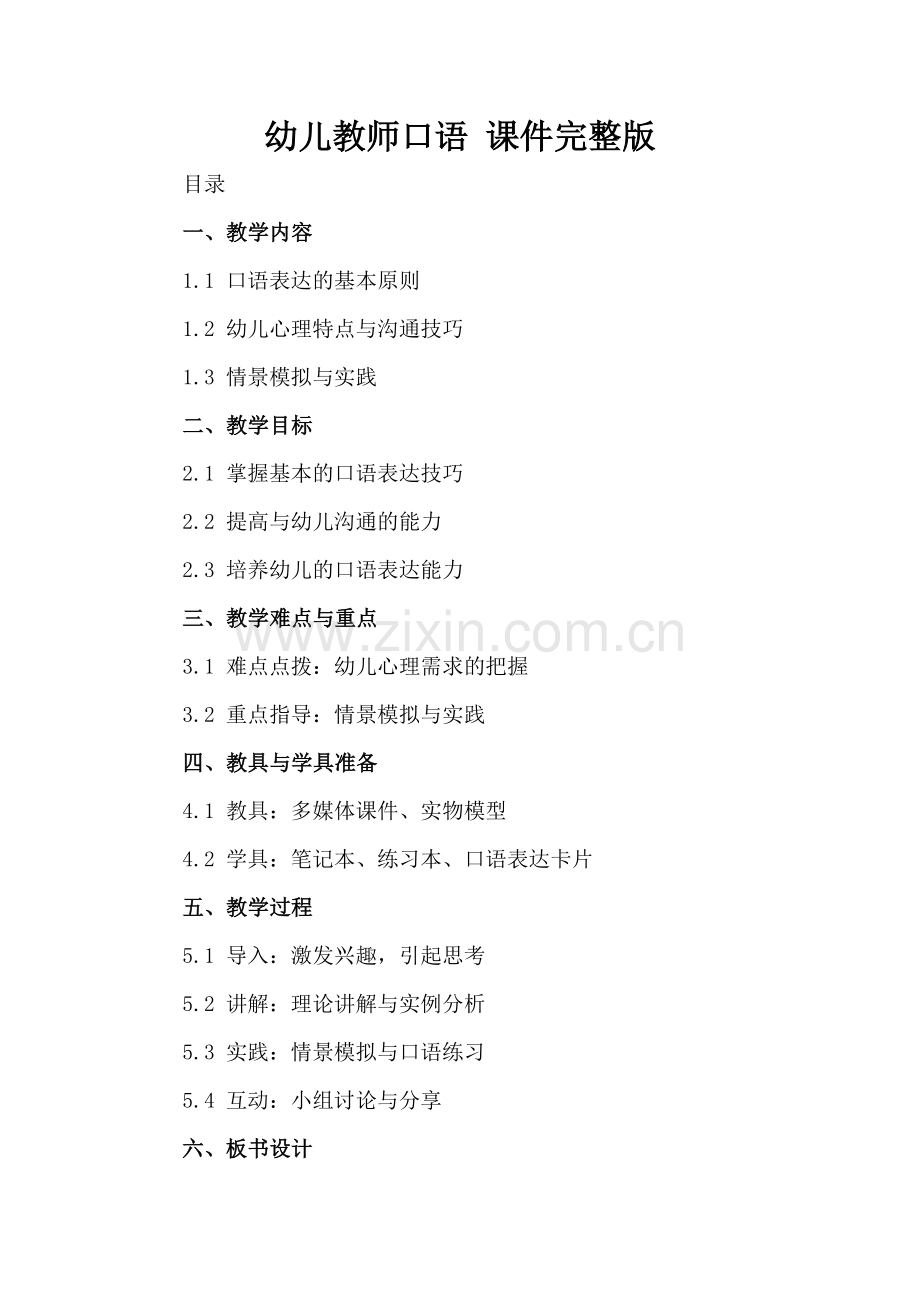 幼儿教师口语 课件完整版

目录

一、教学内容

1.1 口语表达的基本原则

1.2 幼儿心理特点与沟通技巧

1.3 情景模拟与实践

二、教学目标

2.1 掌握基本的口语表达技巧

2.2 提高与幼儿沟通的能力

2.3 培养幼儿的口语表达能力

三、教学难点与重点

www.zixin.com.cn

3.1 难点点拨：幼儿心理需求的把握

3.2 重点指导：情景模拟与实践

四、教具与学具准备

4.1 教具：多媒体课件、实物模型

4.2 学具：笔记本、练习本、口语表达卡片

五、教学过程

5.1 导入：激发兴趣，引起思考

5.2 讲解：理论讲解与实例分析

5.3 实践：情景模拟与口语练习

5.4 互动：小组讨论与分享

六、板书设计